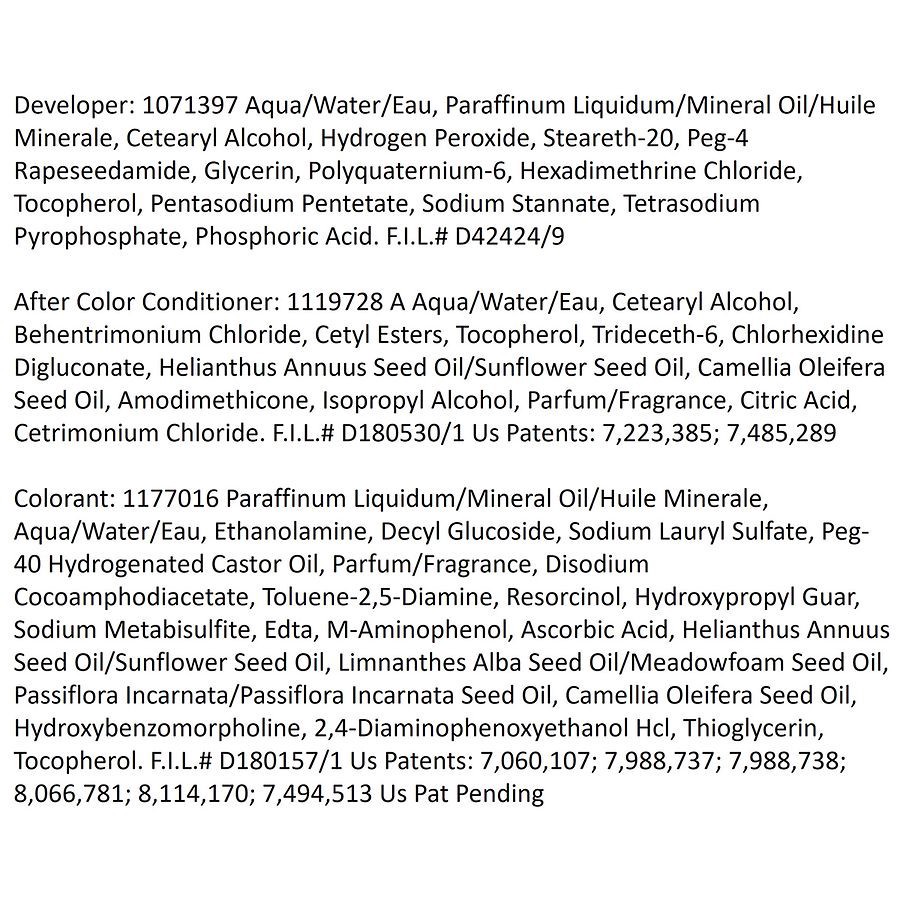 Developer: 1071397 Aqua/Water/Eau, Paraffinum Liquidum/Mineral Oil/Huile Minerale, Cetearyl Alcohol, Hydrogen Peroxide, Steareth-20, Peg-4 Rapeseedamide, Glycerin, Polyquaternium-6, Hexadimethrine Chloride, Tocopherol, Pentasodium Pentetate, Sodium Stannate, Tetrasodium Pyrophosphate, Phosphoric Acid. F.I.L.# D42424/9

After Color Conditioner: 1119728 A Aqua/Water/Eau, Cetearyl Alcohol, Behentrimonium Chloride, Cetyl Esters, Tocopherol, Trideceth-6, Chlorhexidine Digluconate, Helianthus Annuus Seed Oil/Sunflower Seed Oil, Camellia Oleifera Seed Oil, Amodimethicone, Isopropyl Alcohol, Parfum/Fragrance, Citric Acid, Cetrimonium Chloride. F.I.L.# D180530/1 Us Patents: 7,223,385; 7,485,289

Colorant: 1177016 Paraffinum Liquidum/Mineral Oil/Huile Minerale, Aqua/Water/Eau, Ethanolamine, Decyl Glucoside, Sodium Lauryl Sulfate, Peg-40 Hydrogenated Castor Oil, Parfum/Fragrance, Disodium Cocoamphodiacetate, Toluene-2,5-Diamine, Resorcinol, Hydroxypropyl Guar, Sodium Metabisulfite, Edta, M-Aminophenol, Ascorbic Acid, Helianthus Annuus Seed Oil/Sunflower Seed Oil, Limnanthes Alba Seed Oil/Meadowfoam Seed Oil, Passiflora Incarnata/Passiflora Incarnata Seed Oil, Camellia Oleifera Seed Oil, Hydroxybenzomorpholine, 2,4-Diaminophenoxyethanol Hcl, Thioglycerin, Tocopherol. F.I.L.# D180157/1 Us Patents: 7,060,107; 7,988,737; 7,988,738; 8,066,781; 8,114,170; 7,494,513 Us Pat Pending